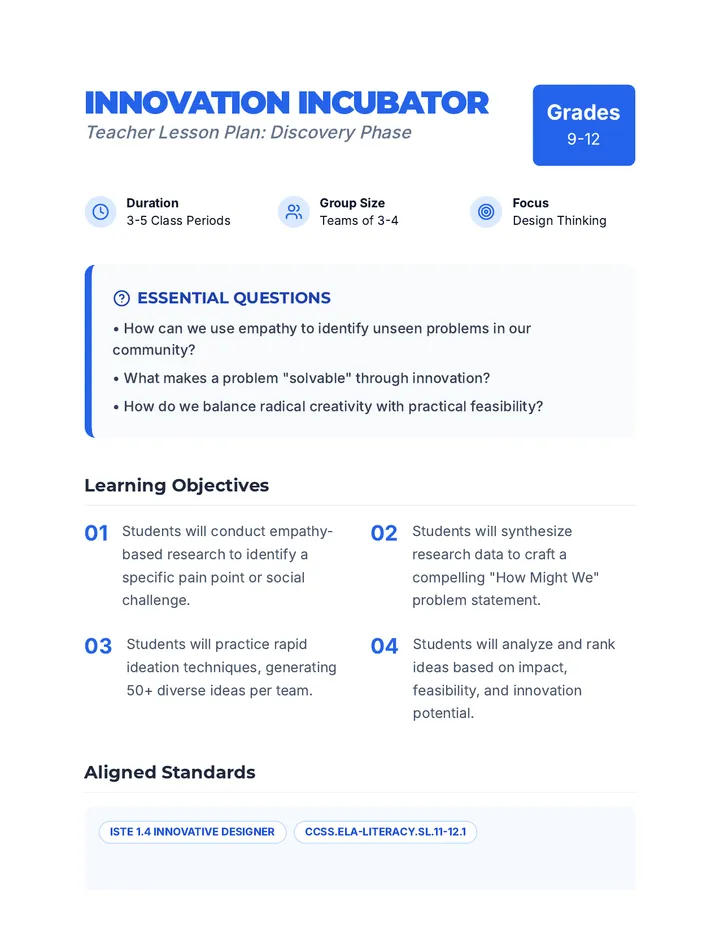 INNOVATION INCUBATOR
Teacher Lesson Plan: Discovery Phase

Grades
9-12

Duration
3-5 Class Periods

Group Size
Teams of 3-4

Focus
Design Thinking

ESSENTIAL QUESTIONS
• How can we use empathy to identify unseen problems in our community?
• What makes a problem "solvable" through innovation?
• How do we balance radical creativity with practical feasibility?

Learning Objectives

01 Students will conduct empathy-based research to identify a specific pain point or social challenge.

02 Students will synthesize research data to craft a compelling "How Might We" problem statement.

03 Students will practice rapid ideation techniques, generating 50+ diverse ideas per team.

04 Students will analyze and rank ideas based on impact, feasibility, and innovation potential.

Aligned Standards

ISTE 1.4 INNOVATIVE DESIGNER
CCSS.ELA-LITERACY.SL.11-12.1